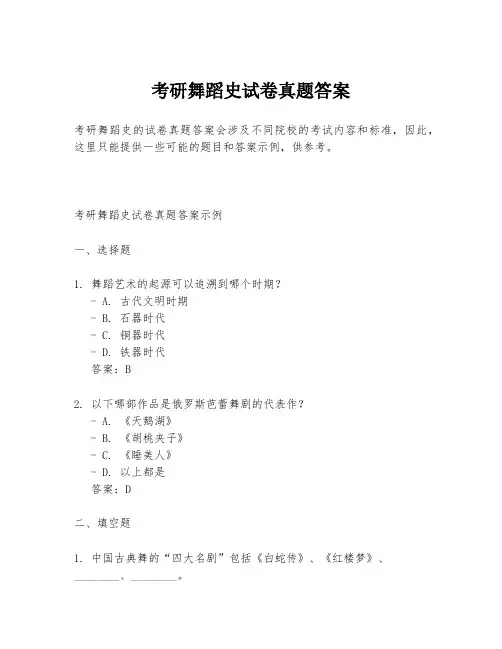 考研舞蹈史试卷真题答案

考研舞蹈史的试卷真题答案会涉及不同院校的考试内容和标准，因此，这里只能提供一些可能的题目和答案示例，供参考。

考研舞蹈史试卷真题答案示例

一、选择题

1. 舞蹈艺术的起源可以追溯到哪个时期？
- A. 古代文明时期
- B. 石器时代
- C. 铜器时代
- D. 铁器时代
答案：B

2. 以下哪部作品是俄罗斯芭蕾舞剧的代表作？
- A. 《天鹅湖》
- B. 《胡桃夹子》
- C. 《睡美人》
- D. 以上都是
答案：D

二、填空题

1. 中国古典舞的“四大名剧”包括《白蛇传》、《红楼梦》、________、________。